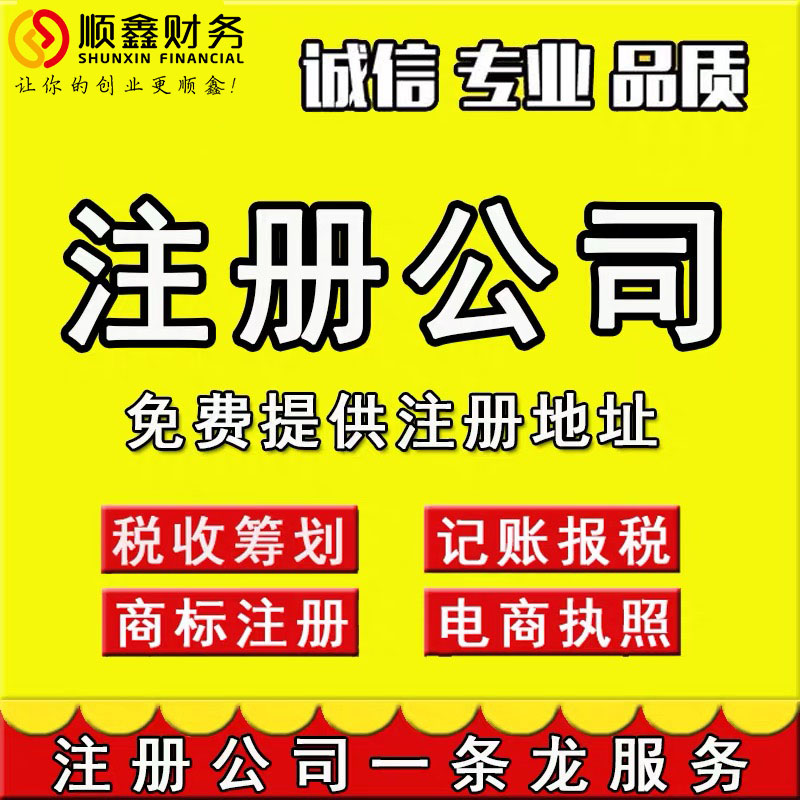 顺鑫财务
SHUNXIN FINANCIAL
让你的创业更顺鑫!

诚信 专业 品质

注册公司

免费提供注册地址

税收筹划
记账报税
商标注册
电商执照

注册公司一条龙服务